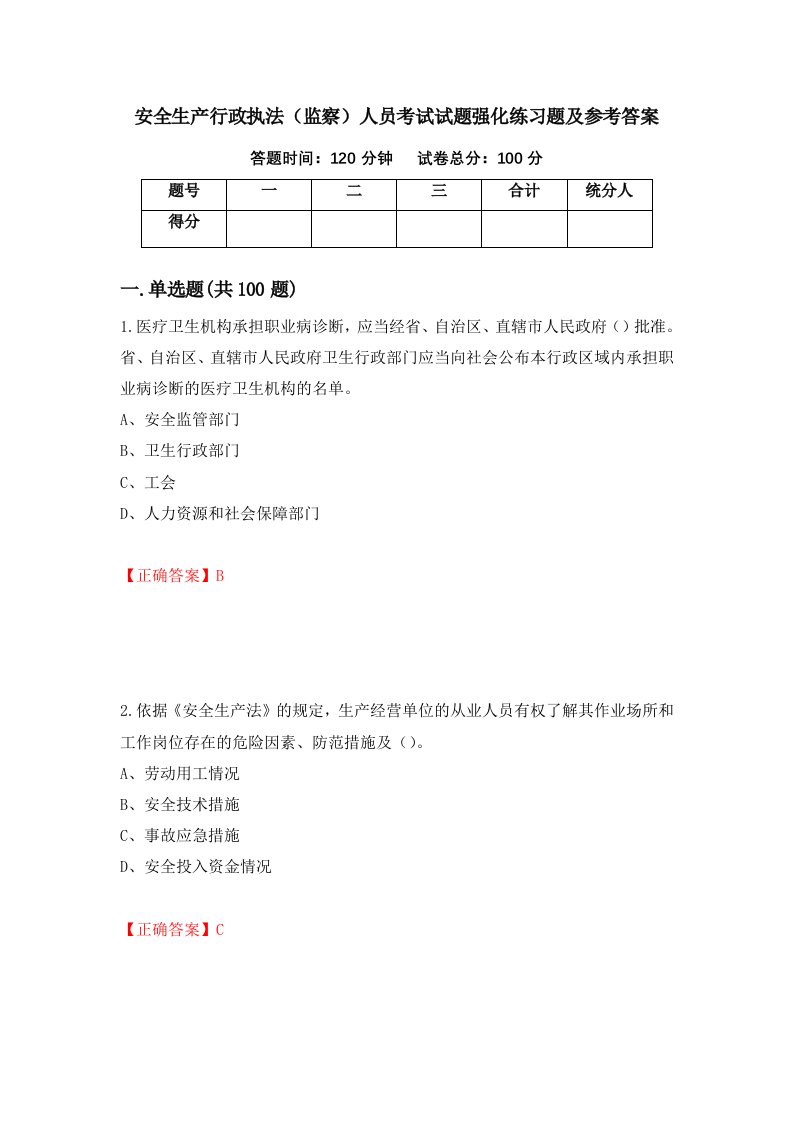 安全生产行政执法（监察）人员考试试题强化练习题及参考答案

答题时间：120 分钟　　试卷总分：100 分

| 题号 | 一 | 二 | 三 | 合计 | 统分人 |
|---|---|---|---|---|---|
| 得分 |  |  |  |  |  |

一.单选题(共 100 题)

1.医疗卫生机构承担职业病诊断，应当经省、自治区、直辖市人民政府（）批准。省、自治区、直辖市人民政府卫生行政部门应当向社会公布本行政区域内承担职业病诊断的医疗卫生机构的名单。

A、安全监管部门

B、卫生行政部门

C、工会

D、人力资源和社会保障部门

【正确答案】B

2.依据《安全生产法》的规定，生产经营单位的从业人员有权了解其作业场所和工作岗位存在的危险因素、防范措施及（）。

A、劳动用工情况

B、安全技术措施

C、事故应急措施

D、安全投入资金情况

【正确答案】C